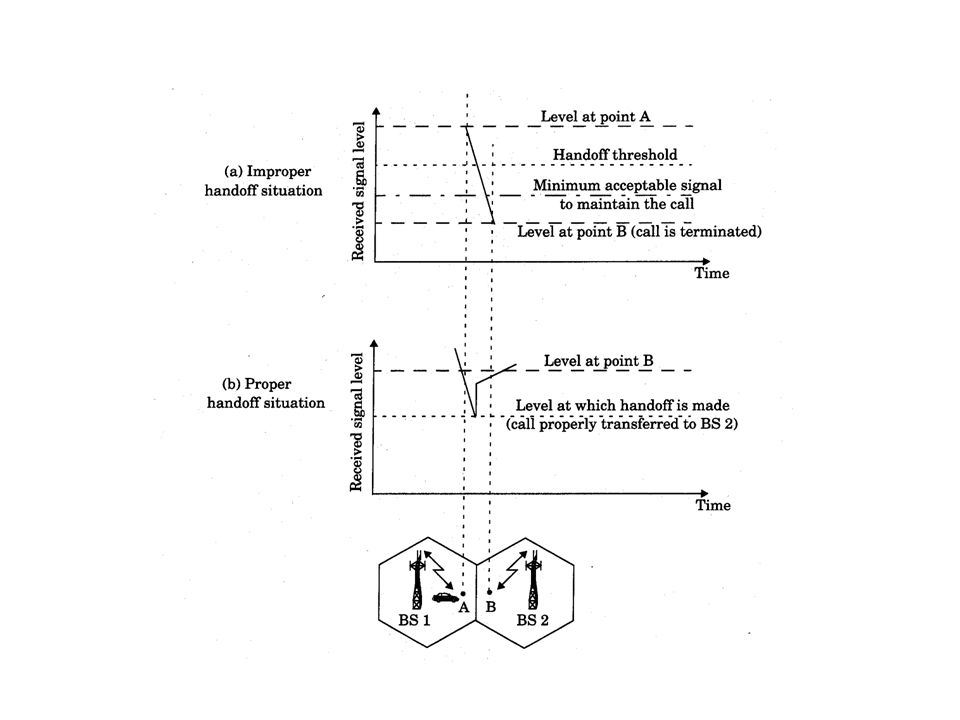 (a) Improper handoff situation

Received signal level

Level at point A

Handoff threshold

Minimum acceptable signal to maintain the call

Level at point B (call is terminated)

Time

(b) Proper handoff situation

Received signal level

Level at point B

Level at which handoff is made (call properly transferred to BS 2)

Time

BS 1

A

B

BS 2